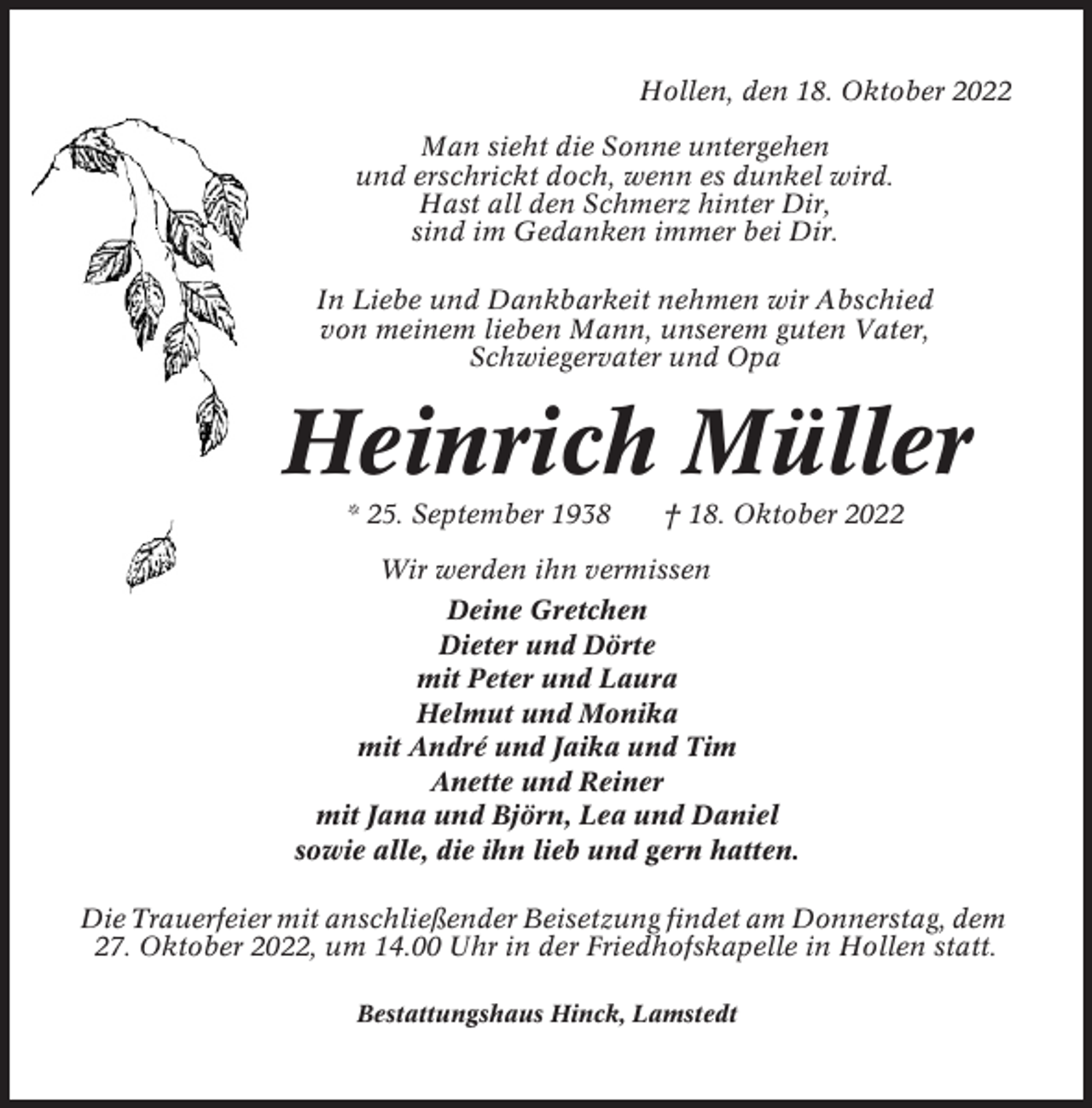 Hollen, den 18. Oktober 2022

Man sieht die Sonne untergehen
und erschrickt doch, wenn es dunkel wird.
Hast all den Schmerz hinter Dir,
sind im Gedanken immer bei Dir.

In Liebe und Dankbarkeit nehmen wir Abschied
von meinem lieben Mann, unserem guten Vater,
Schwiegervater und Opa

Heinrich Müller

* 25. September 1938 † 18. Oktober 2022

Wir werden ihn vermissen

Deine Gretchen
Dieter und Dörte
mit Peter und Laura
Helmut und Monika
mit André und Jaika und Tim
Anette und Reiner
mit Jana und Björn, Lea und Daniel
sowie alle, die ihn lieb und gern hatten.

Die Trauerfeier mit anschließender Beisetzung findet am Donnerstag, dem 27. Oktober 2022, um 14.00 Uhr in der Friedhofskapelle in Hollen statt.

Bestattungshaus Hinck, Lamstedt